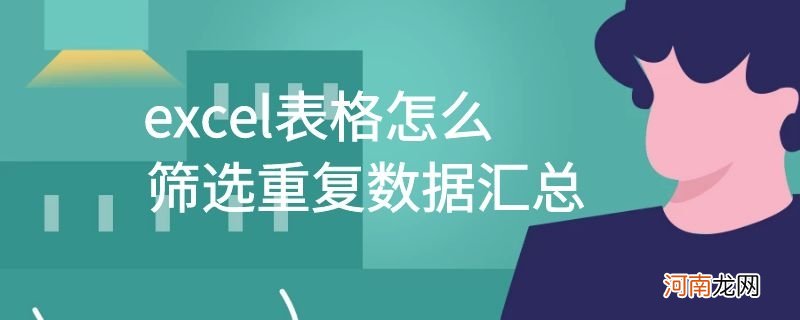 excel表格怎么
筛选重复数据汇总

河南龙网